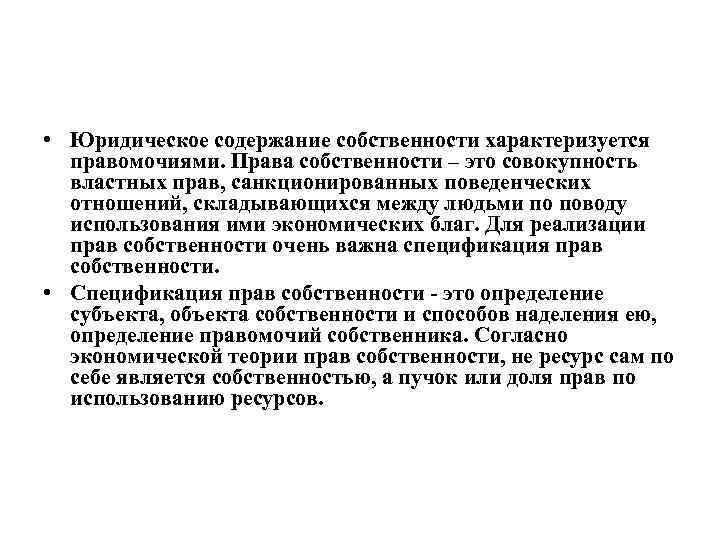 • Юридическое содержание собственности характеризуется правомочиями. Права собственности – это совокупность властных прав, санкционированных поведенческих отношений, складывающихся между людьми по поводу использования ими экономических благ. Для реализации прав собственности очень важна спецификация прав собственности.

• Спецификация прав собственности - это определение субъекта, объекта собственности и способов наделения ею, определение правомочий собственника. Согласно экономической теории прав собственности, не ресурс сам по себе является собственностью, а пучок или доля прав по использованию ресурсов.